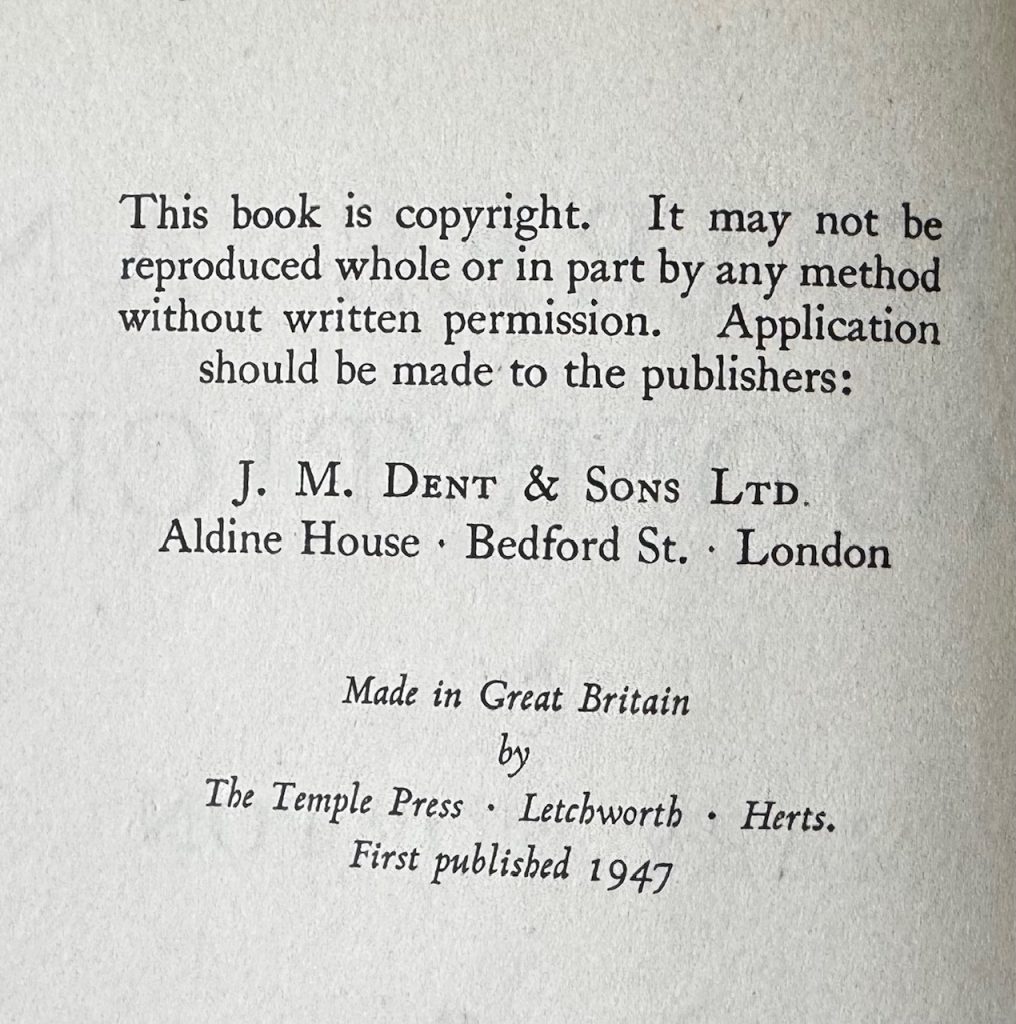 This book is copyright. It may not be reproduced whole or in part by any method without written permission. Application should be made to the publishers:

J. M. Dent & Sons Ltd.
Aldine House · Bedford St. · London

Made in Great Britain
by
The Temple Press · Letchworth · Herts.
First published 1947